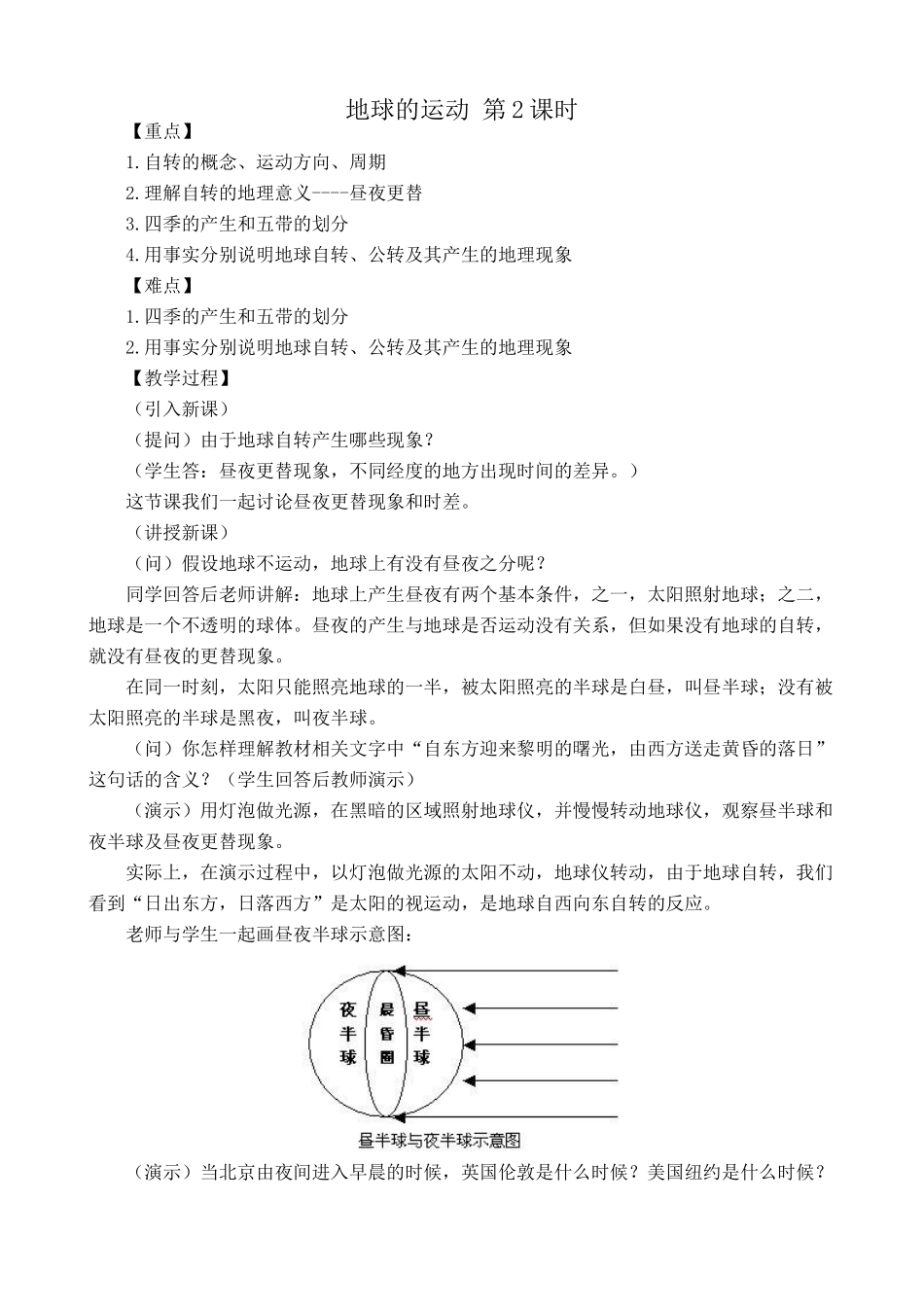 地球的运动 第2课时

【重点】

1.自转的概念、运动方向、周期

2.理解自转的地理意义----昼夜更替

3.四季的产生和五带的划分

4.用事实分别说明地球自转、公转及其产生的地理现象

【难点】

1.四季的产生和五带的划分

2.用事实分别说明地球自转、公转及其产生的地理现象

【教学过程】

（引入新课）

（提问）由于地球自转产生哪些现象？

（学生答：昼夜更替现象，不同经度的地方出现时间的差异。）

这节课我们一起讨论昼夜更替现象和时差。

（讲授新课）

（问）假设地球不运动，地球上有没有昼夜之分呢？

同学回答后老师讲解：地球上产生昼夜有两个基本条件，之一，太阳照射地球；之二，地球是一个不透明的球体。昼夜的产生与地球是否运动没有关系，但如果没有地球的自转，就没有昼夜的更替现象。

在同一时刻，太阳只能照亮地球的一半，被太阳照亮的半球是白昼，叫昼半球；没有被太阳照亮的半球是黑夜，叫夜半球。

（问）你怎样理解教材相关文字中“自东方迎来黎明的曙光，由西方送走黄昏的落日”这句话的含义？（学生回答后教师演示）

（演示）用灯泡做光源，在黑暗的区域照射地球仪，并慢慢转动地球仪，观察昼半球和夜半球及昼夜更替现象。

实际上，在演示过程中，以灯泡做光源的太阳不动，地球仪转动，由于地球自转，我们看到“日出东方，日落西方”是太阳的视运动，是地球自西向东自转的反应。

老师与学生一起画昼夜半球示意图：

夜半球
晨昏圈
昼半球

昼半球与夜半球示意图

（演示）当北京由夜间进入早晨的时候，英国伦敦是什么时候？美国纽约是什么时候？